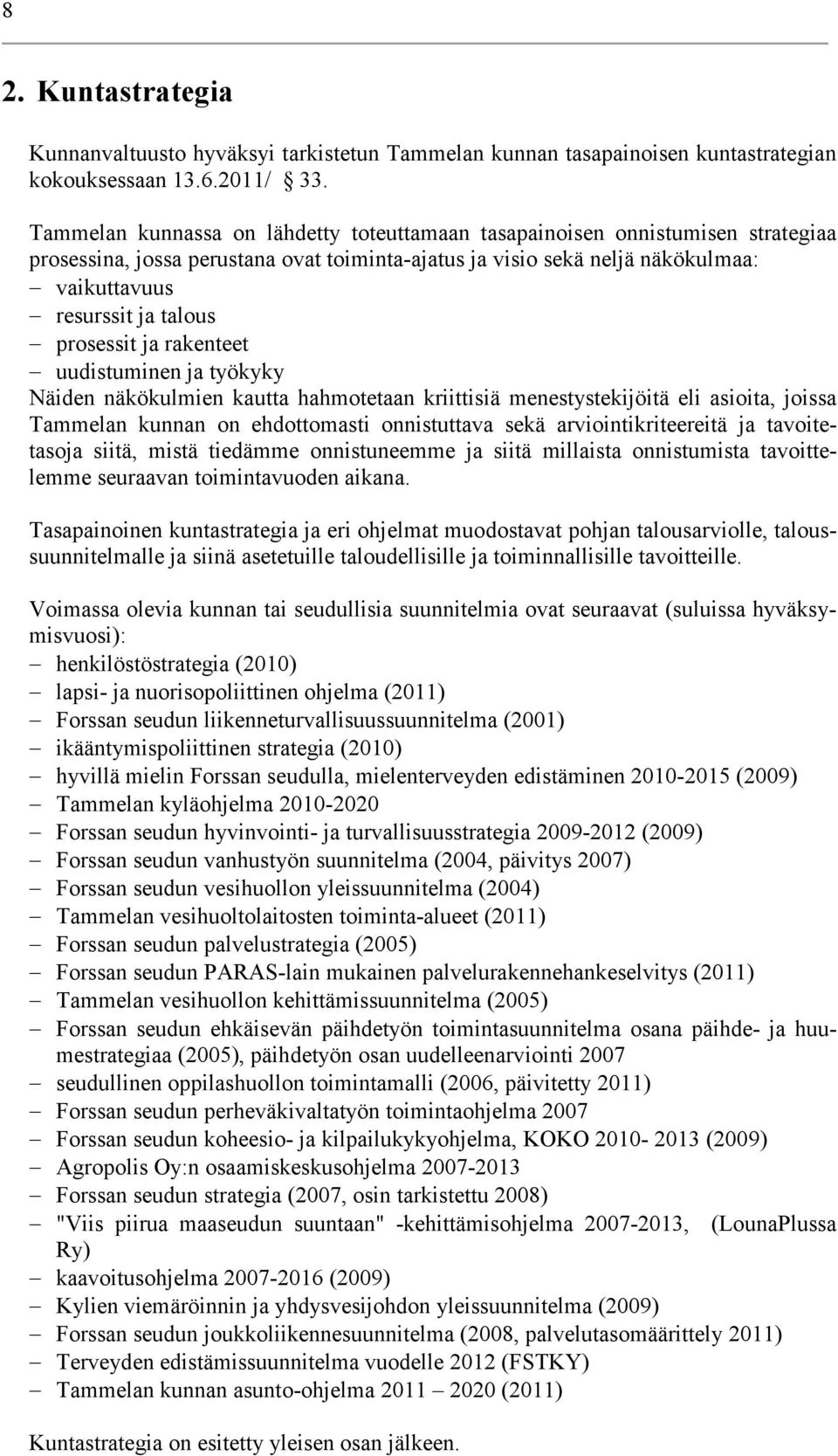 8

2. Kuntastrategia

Kunnanvaltuusto hyväksyi tarkistetun Tammelan kunnan tasapainoisen kuntastrategian kokouksessaan 13.6.2011/ 33.

Tammelan kunnassa on lähdetty toteuttamaan tasapainoisen onnistumisen strategiaa prosessina, jossa perustana ovat toiminta-ajatus ja visio sekä neljä näkökulmaa:
– vaikuttavuus
– resurssit ja talous
– prosessit ja rakenteet
– uudistuminen ja työkyky
Näiden näkökulmien kautta hahmotetaan kriittisiä menestystekijöitä eli asioita, joissa Tammelan kunnan on ehdottomasti onnistuttava sekä arviointikriteereitä ja tavoitetasoja siitä, mistä tiedämme onnistuneemme ja siitä millaista onnistumista tavoittelemme seuraavan toimintavuoden aikana.

Tasapainoinen kuntastrategia ja eri ohjelmat muodostavat pohjan talousarviolle, taloussuunnitelmalle ja siinä asetetuille taloudellisille ja toiminnallisille tavoitteille.

Voimassa olevia kunnan tai seudullisia suunnitelmia ovat seuraavat (suluissa hyväksymisvuosi):
– henkilöstöstrategia (2010)
– lapsi- ja nuorisopoliittinen ohjelma (2011)
– Forssan seudun liikenneturvallisuussuunnitelma (2001)
– ikääntymispoliittinen strategia (2010)
– hyvillä mielin Forssan seudulla, mielenterveyden edistäminen 2010-2015 (2009)
– Tammelan kyläohjelma 2010-2020
– Forssan seudun hyvinvointi- ja turvallisuusstrategia 2009-2012 (2009)
– Forssan seudun vanhustyön suunnitelma (2004, päivitys 2007)
– Forssan seudun vesihuollon yleissuunnitelma (2004)
– Tammelan vesihuoltolaitosten toiminta-alueet (2011)
– Forssan seudun palvelustrategia (2005)
– Forssan seudun PARAS-lain mukainen palvelurakennehankeselvitys (2011)
– Tammelan vesihuollon kehittämissuunnitelma (2005)
– Forssan seudun ehkäisevän päihdetyön toimintasuunnitelma osana päihde- ja huumestrategiaa (2005), päihdetyön osan uudelleenarviointi 2007
– seudullinen oppilashuollon toimintamalli (2006, päivitetty 2011)
– Forssan seudun perheväkivaltatyön toimintaohjelma 2007
– Forssan seudun koheesio- ja kilpailukykyohjelma, KOKO 2010- 2013 (2009)
– Agropolis Oy:n osaamiskeskusohjelma 2007-2013
– Forssan seudun strategia (2007, osin tarkistettu 2008)
– "Viis piirua maaseudun suuntaan" -kehittämisohjelma 2007-2013, (LounaPlussa Ry)
– kaavoitusohjelma 2007-2016 (2009)
– Kylien viemäröinnin ja yhdysvesijohdon yleissuunnitelma (2009)
– Forssan seudun joukkoliikennesuunnitelma (2008, palvelutasomäärittely 2011)
– Terveyden edistämissuunnitelma vuodelle 2012 (FSTKY)
– Tammelan kunnan asunto-ohjelma 2011 – 2020 (2011)

Kuntastrategia on esitetty yleisen osan jälkeen.